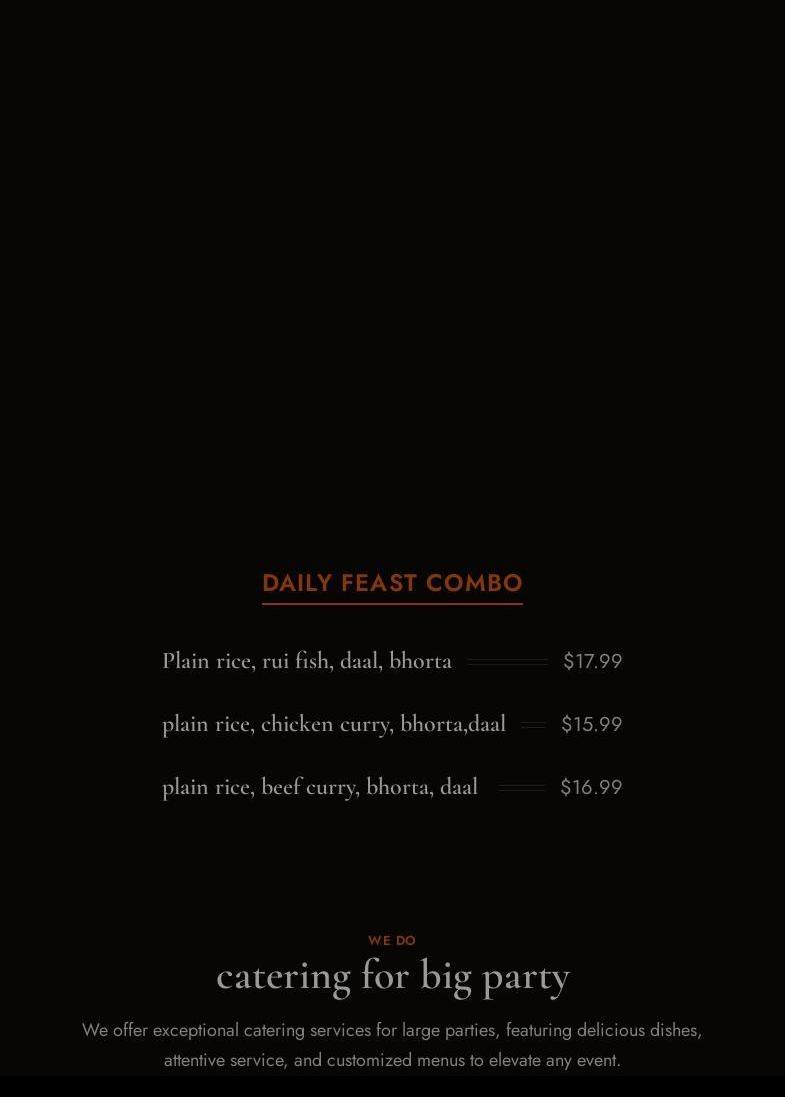 DAILY FEAST COMBO

Plain rice, rui fish, daal, bhorta $17.99

plain rice, chicken curry, bhorta,daal $15.99

plain rice, beef curry, bhorta, daal $16.99

WE DO

catering for big party

We offer exceptional catering services for large parties, featuring delicious dishes, attentive service, and customized menus to elevate any event.